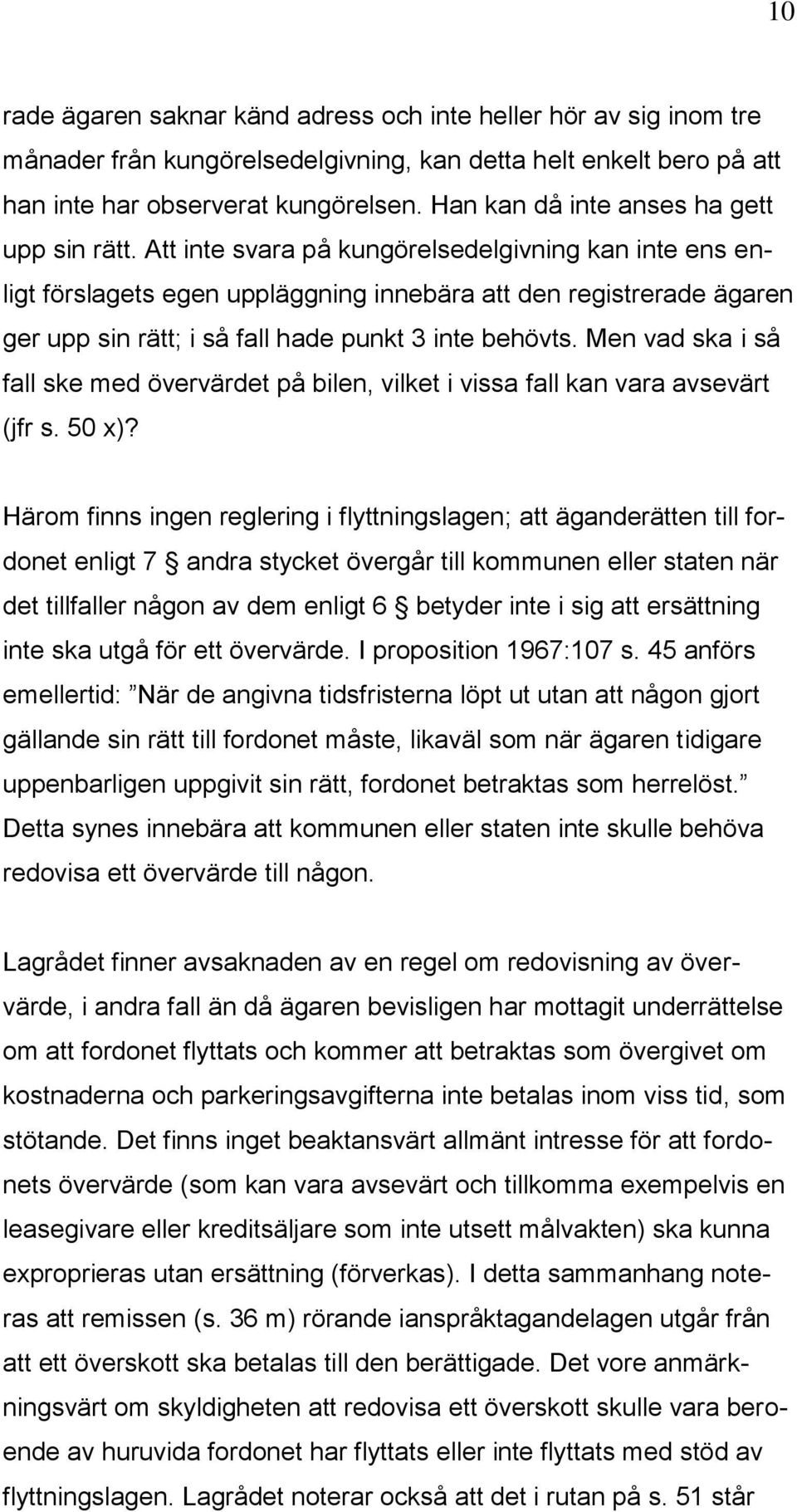 10

rade ägaren saknar känd adress och inte heller hör av sig inom tre månader från kungörelsedelgivning, kan detta helt enkelt bero på att han inte har observerat kungörelsen. Han kan då inte anses ha gett upp sin rätt. Att inte svara på kungörelsedelgivning kan inte ens enligt förslagets egen uppläggning innebära att den registrerade ägaren ger upp sin rätt; i så fall hade punkt 3 inte behövts. Men vad ska i så fall ske med övervärdet på bilen, vilket i vissa fall kan vara avsevärt (jfr s. 50 x)?

Härom finns ingen reglering i flyttningslagen; att äganderätten till fordonet enligt 7 § andra stycket övergår till kommunen eller staten när det tillfaller någon av dem enligt 6 § betyder inte i sig att ersättning inte ska utgå för ett övervärde. I proposition 1967:107 s. 45 anförs emellertid: ”När de angivna tidsfristerna löpt ut utan att någon gjort gällande sin rätt till fordonet måste, likaväl som när ägaren tidigare uppenbarligen uppgivit sin rätt, fordonet betraktas som herrelöst.” Detta synes innebära att kommunen eller staten inte skulle behöva redovisa ett övervärde till någon.

Lagrådet finner avsaknaden av en regel om redovisning av övervärde, i andra fall än då ägaren bevisligen har mottagit underrättelse om att fordonet flyttats och kommer att betraktas som övergivet om kostnaderna och parkeringsavgifterna inte betalas inom viss tid, som stötande. Det finns inget beaktansvärt allmänt intresse för att fordonets övervärde (som kan vara avsevärt och tillkomma exempelvis en leasegivare eller kreditsäljare som inte utsett målvakten) ska kunna exproprieras utan ersättning (förverkas). I detta sammanhang noteras att remissen (s. 36 m) rörande ianspråktagandelagen utgår från att ett överskott ska betalas till den berättigade. Det vore anmärkningsvärt om skyldigheten att redovisa ett överskott skulle vara beroende av huruvida fordonet har flyttats eller inte flyttats med stöd av flyttningslagen. Lagrådet noterar också att det i rutan på s. 51 står